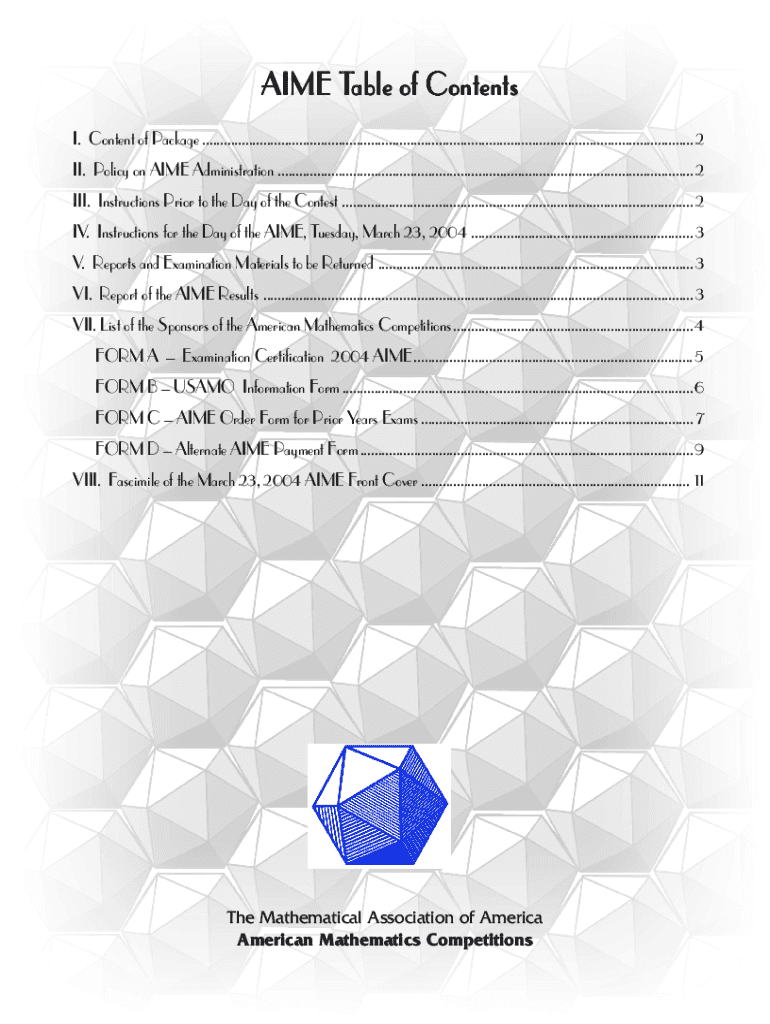 AIME Table of Contents

I. Content of Package 2

II. Policy on AIME Administration 2

III. Instructions Prior to the Day of the Contest 2

IV. Instructions for the Day of the AIME, Tuesday, March 23, 2004 3

V. Reports and Examination Materials to be Returned 3

VI. Report of the AIME Results 3

VII. List of the Sponsors of the American Mathematics Competitions 4

FORM A – Examination Certification 2004 AIME 5

FORM B – USAMO Information Form 6

FORM C – AIME Order Form for Prior Years Exams 7

FORM D – Alternate AIME Payment Form 9

VIII. Fascimile of the March 23, 2004 AIME Front Cover 11

The Mathematical Association of America
American Mathematics Competitions